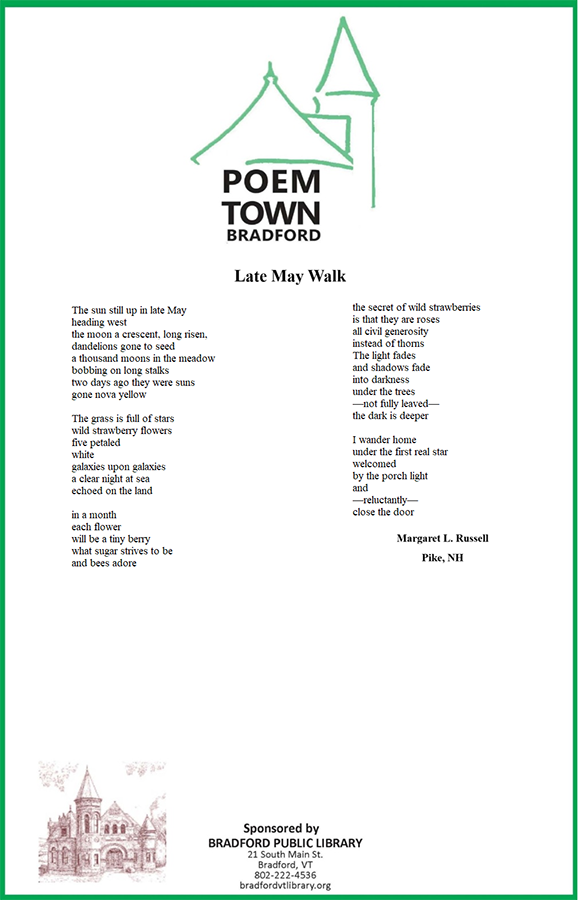 POEM
TOWN
BRADFORD

Late May Walk

The sun still up in late May
heading west
the moon a crescent, long risen,
dandelions gone to seed
a thousand moons in the meadow
bobbing on long stalks
two days ago they were suns
gone nova yellow

The grass is full of stars
wild strawberry flowers
five petaled
white
galaxies upon galaxies
a clear night at sea
echoed on the land

in a month
each flower
will be a tiny berry
what sugar strives to be
and bees adore

the secret of wild strawberries
is that they are roses
all civil generosity
instead of thorns
The light fades
and shadows fade
into darkness
under the trees
—not fully leaved—
the dark is deeper

I wander home
under the first real star
welcomed
by the porch light
and
—reluctantly—
close the door

Margaret L. Russell

Pike, NH

Sponsored by
BRADFORD PUBLIC LIBRARY
21 South Main St.
Bradford, VT
802-222-4536
bradfordvtlibrary.org